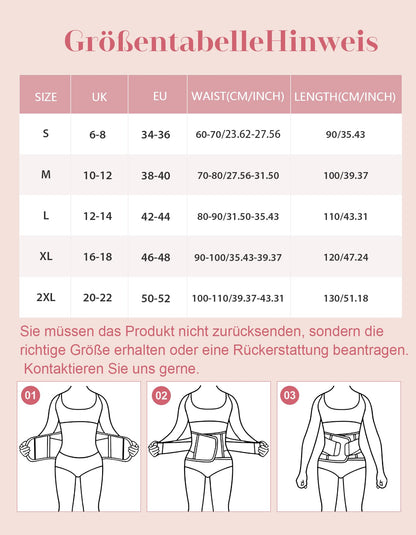 GrößentabelleHinweis

| SIZE | UK | EU | WAIST(CM/INCH) | LENGTH(CM/INCH) |
|---|---|---|---|---|
| S | 6-8 | 34-36 | 60-70/23.62-27.56 | 90/35.43 |
| M | 10-12 | 38-40 | 70-80/27.56-31.50 | 100/39.37 |
| L | 12-14 | 42-44 | 80-90/31.50-35.43 | 110/43.31 |
| XL | 16-18 | 46-48 | 90-100/35.43-39.37 | 120/47.24 |
| 2XL | 20-22 | 50-52 | 100-110/39.37-43.31 | 130/51.18 |

Sie müssen das Produkt nicht zurücksenden, sondern die richtige Größe erhalten oder eine Rückerstattung beantragen. Kontaktieren Sie uns gerne.

01

02

03